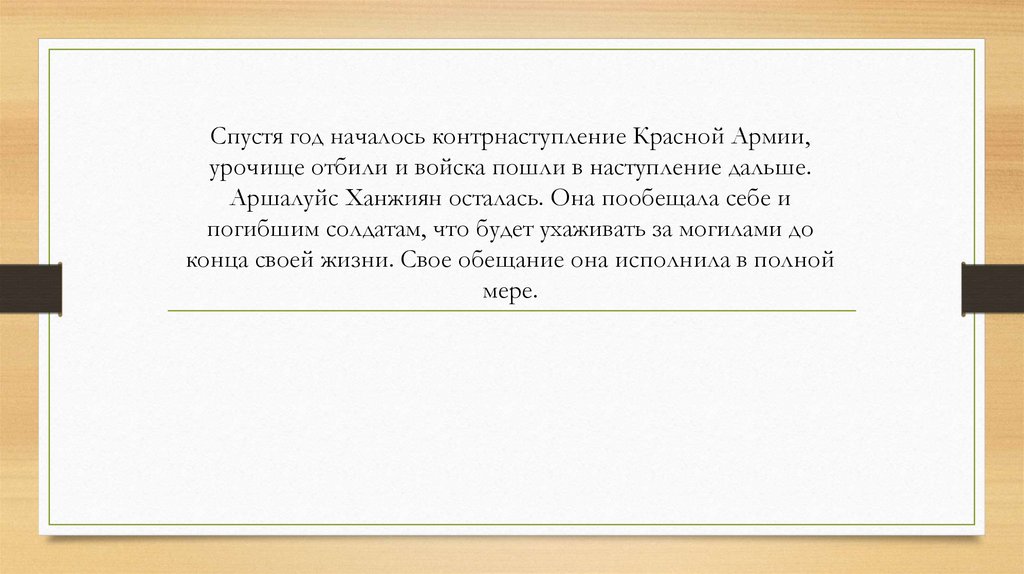 Спустя год началось контрнаступление Красной Армии, урочище отбили и войска пошли в наступление дальше. Аршалуйс Ханжиян осталась. Она пообещала себе и погибшим солдатам, что будет ухаживать за могилами до конца своей жизни. Свое обещание она исполнила в полной мере.